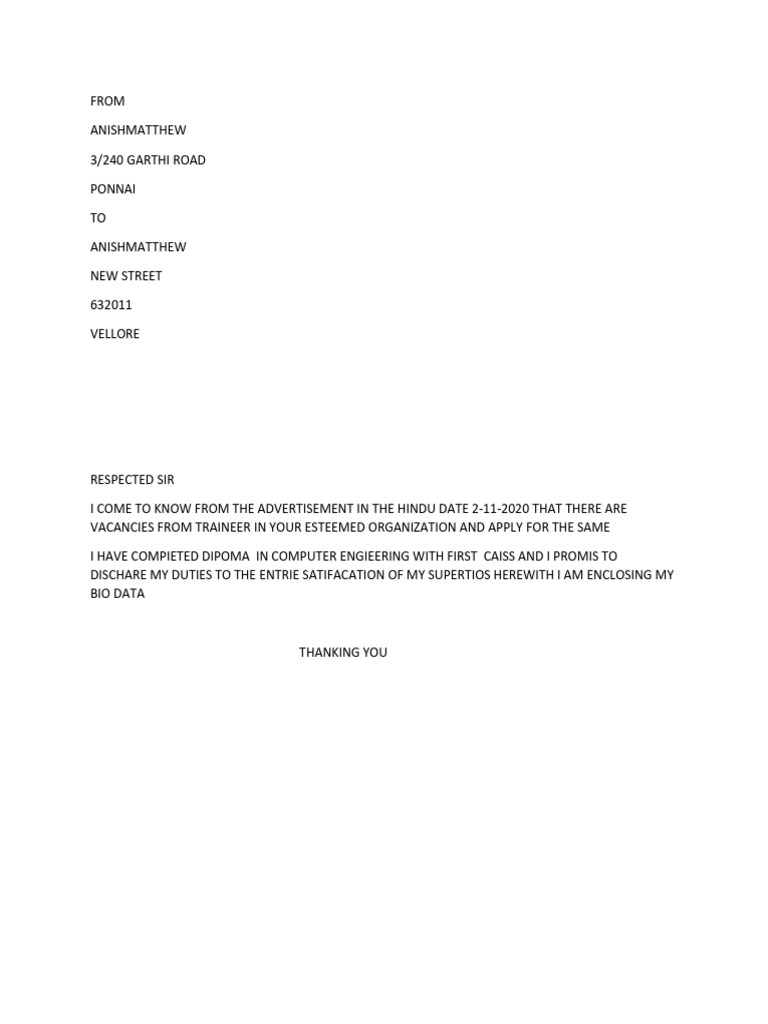 FROM

ANISHMATTHEW

3/240 GARTHI ROAD

PONNAI

TO

ANISHMATTHEW

NEW STREET

632011

VELLORE

RESPECTED SIR

I COME TO KNOW FROM THE ADVERTISEMENT IN THE HINDU DATE 2-11-2020 THAT THERE ARE VACANCIES FROM TRAINEER IN YOUR ESTEEMED ORGANIZATION AND APPLY FOR THE SAME

I HAVE COMPIETED DIPOMA IN COMPUTER ENGIEERING WITH FIRST CAISS AND I PROMIS TO DISCHARE MY DUTIES TO THE ENTRIE SATIFACATION OF MY SUPERTIOS HEREWITH I AM ENCLOSING MY BIO DATA

THANKING YOU